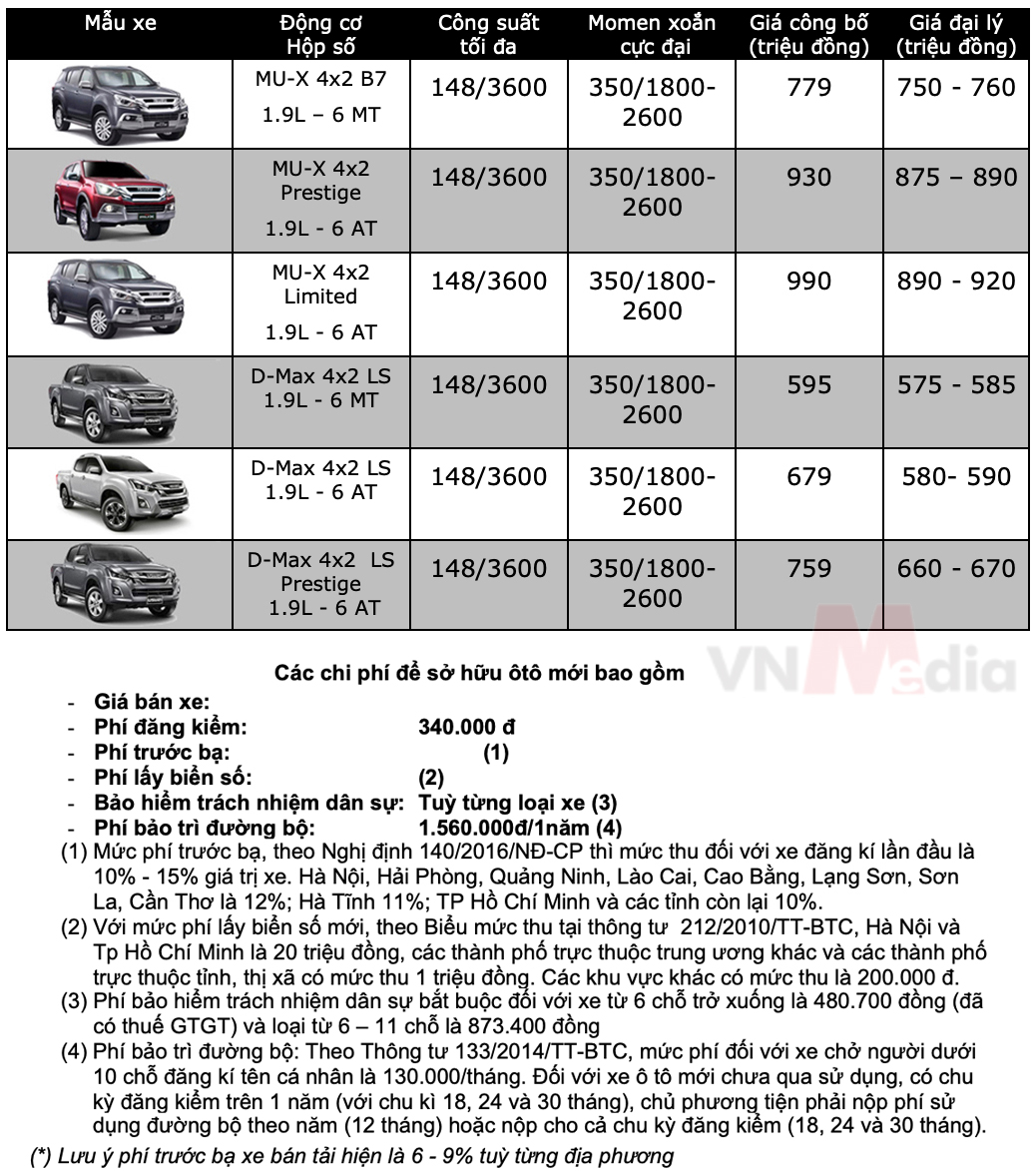 | Mẫu xe | Động cơ Hộp số | Công suất tối đa | Momen xoắn cực đại | Giá công bố (triệu đồng) | Giá đại lý (triệu đồng) |
|---|---|---|---|---|---|
| | MU-X 4x2 B7 1.9L – 6 MT | 148/3600 | 350/1800-2600 | 779 | 750 - 760 |
| | MU-X 4x2 Prestige 1.9L - 6 AT | 148/3600 | 350/1800-2600 | 930 | 875 – 890 |
| | MU-X 4x2 Limited 1.9L - 6 AT | 148/3600 | 350/1800-2600 | 990 | 890 - 920 |
| | D-Max 4x2 LS 1.9L - 6 MT | 148/3600 | 350/1800-2600 | 595 | 575 - 585 |
| | D-Max 4x2 LS 1.9L - 6 AT | 148/3600 | 350/1800-2600 | 679 | 580- 590 |
| | D-Max 4x2 LS Prestige 1.9L - 6 AT | 148/3600 | 350/1800-2600 | 759 | 660 - 670 |

VNMedia

Các chi phí để sở hữu ôtô mới bao gồm

- Giá bán xe:
- Phí đăng kiểm: 340.000 đ
- Phí trước bạ: (1)
- Phí lấy biển số: (2)
- Bảo hiểm trách nhiệm dân sự: Tuỳ từng loại xe (3)
- Phí bảo trì đường bộ: 1.560.000đ/1năm (4)

(1) Mức phí trước bạ, theo Nghị định 140/2016/NĐ-CP thì mức thu đối với xe đăng kí lần đầu là 10% - 15% giá trị xe. Hà Nội, Hải Phòng, Quảng Ninh, Lào Cai, Cao Bằng, Lạng Sơn, Sơn La, Cần Thơ là 12%; Hà Tĩnh 11%; TP Hồ Chí Minh và các tỉnh còn lại 10%.
(2) Với mức phí lấy biển số mới, theo Biểu mức thu tại thông tư 212/2010/TT-BTC, Hà Nội và Tp Hồ Chí Minh là 20 triệu đồng, các thành phố trực thuộc trung ương khác và các thành phố trực thuộc tỉnh, thị xã có mức thu 1 triệu đồng. Các khu vực khác có mức thu là 200.000 đ.
(3) Phí bảo hiểm trách nhiệm dân sự bắt buộc đối với xe từ 6 chỗ trở xuống là 480.700 đồng (đã có thuế GTGT) và loại từ 6 – 11 chỗ là 873.400 đồng
(4) Phí bảo trì đường bộ: Theo Thông tư 133/2014/TT-BTC, mức phí đối với xe chở người dưới 10 chỗ đăng kí tên cá nhân là 130.000/tháng. Đối với xe ô tô mới chưa qua sử dụng, có chu kỳ đăng kiểm trên 1 năm (với chu kì 18, 24 và 30 tháng), chủ phương tiện phải nộp phí sử dụng đường bộ theo năm (12 tháng) hoặc nộp cho cả chu kỳ đăng kiểm (18, 24 và 30 tháng).

(*) Lưu ý phí trước bạ xe bán tải hiện là 6 - 9% tuỳ từng địa phương